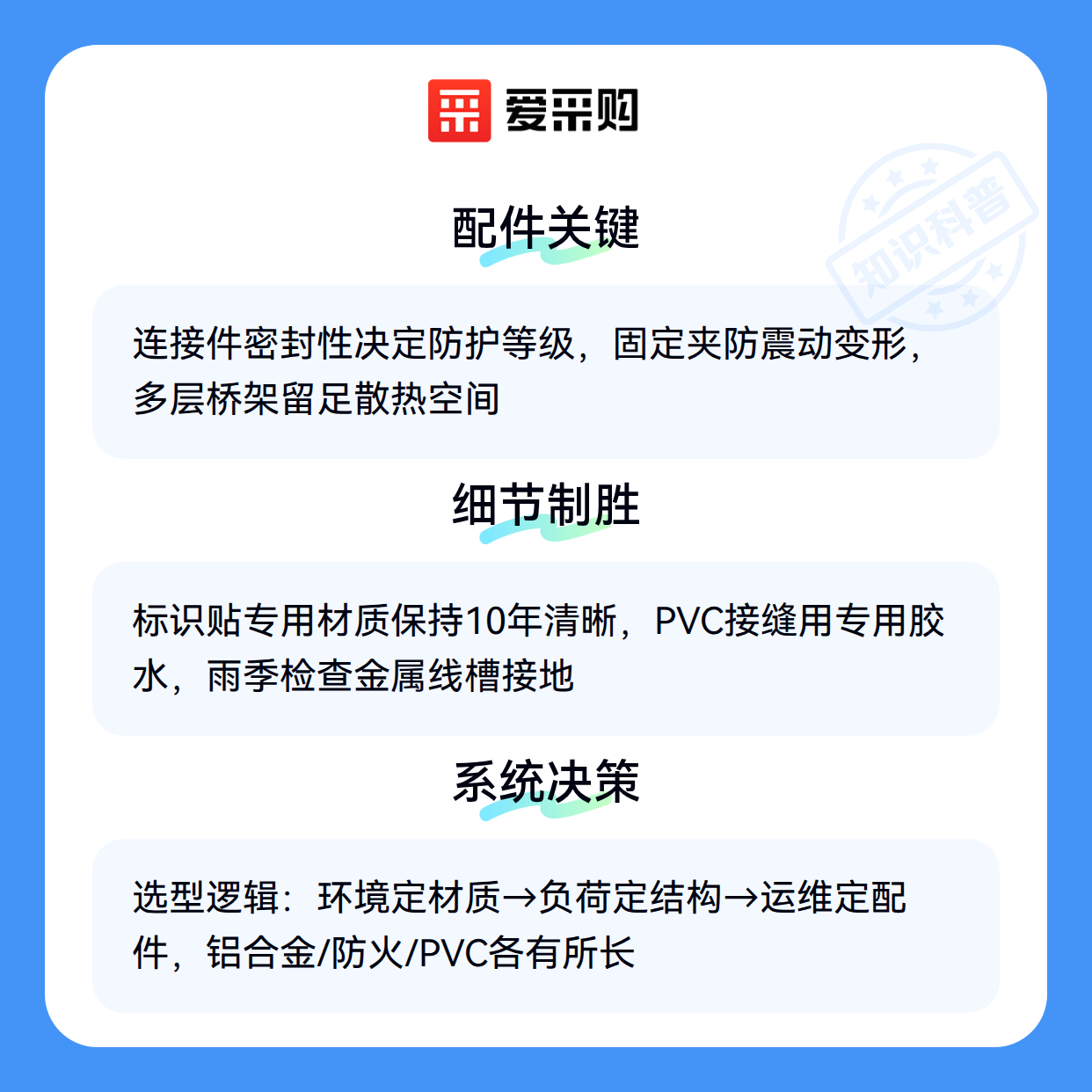 爱采购

配件关键

连接件密封性决定防护等级，固定夹防震动变形，多层桥架留足散热空间

细节制胜

标识贴专用材质保持10年清晰，PVC接缝用专用胶水，雨季检查金属线槽接地

系统决策

选型逻辑：环境定材质→负荷定结构→运维定配件，铝合金/防火/PVC各有所长

知识科普